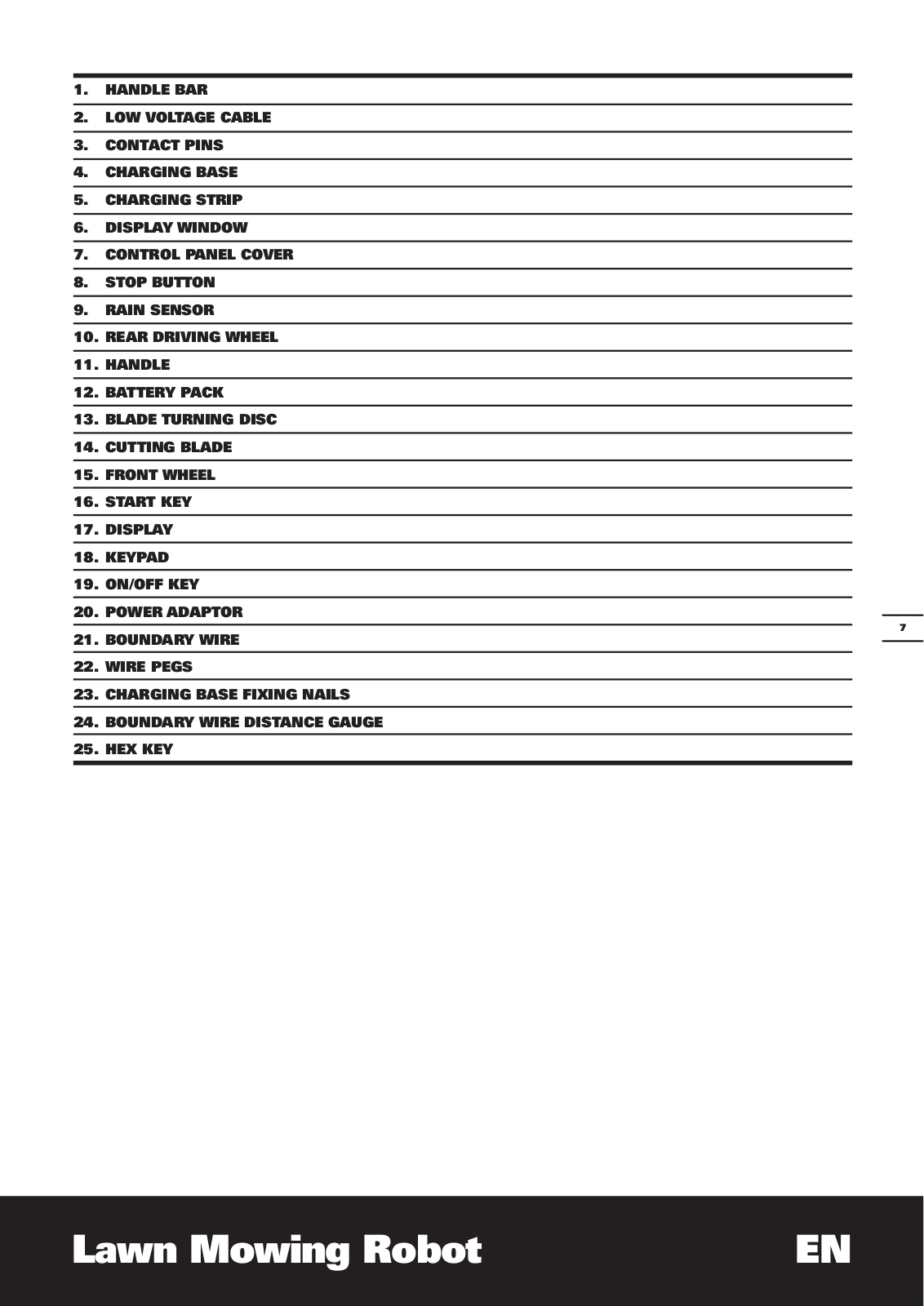 1. HANDLE BAR
2. LOW VOLTAGE CABLE
3. CONTACT PINS
4. CHARGING BASE
5. CHARGING STRIP
6. DISPLAY WINDOW
7. CONTROL PANEL COVER
8. STOP BUTTON
9. RAIN SENSOR
10. REAR DRIVING WHEEL
11. HANDLE
12. BATTERY PACK
13. BLADE TURNING DISC
14. CUTTING BLADE
15. FRONT WHEEL
16. START KEY
17. DISPLAY
18. KEYPAD
19. ON/OFF KEY
20. POWER ADAPTOR
21. BOUNDARY WIRE
22. WIRE PEGS
23. CHARGING BASE FIXING NAILS
24. BOUNDARY WIRE DISTANCE GAUGE
25. HEX KEY

7

Lawn Mowing Robot

EN